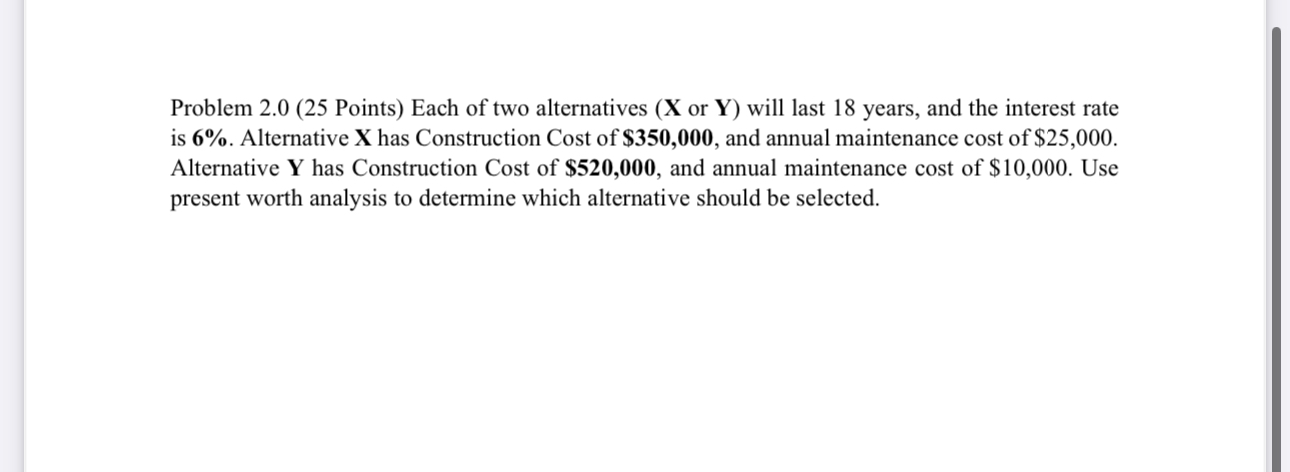 Problem 2.0 (25 Points) Each of two alternatives (X or Y) will last 18 years, and the interest rate is 6%. Alternative X has Construction Cost of \$350,000, and annual maintenance cost of \$25,000. Alternative Y has Construction Cost of \$520,000, and annual maintenance cost of \$10,000. Use present worth analysis to determine which alternative should be selected.